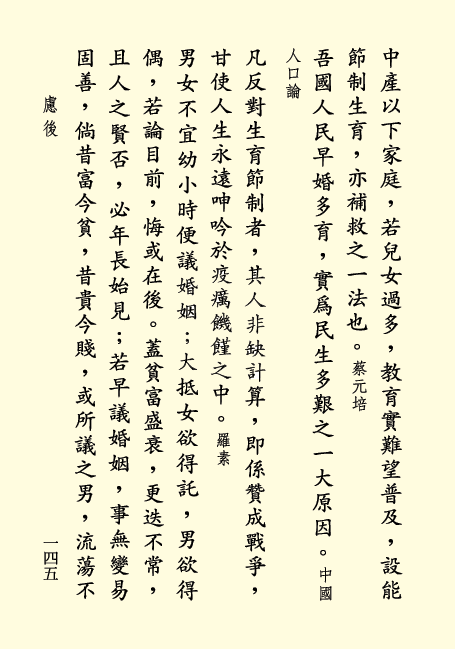 中產以下家庭，若兒女過多，教育實難望普及，設能節制生育，亦補救之一法也。蔡元培

吾國人民早婚多育，實爲民生多艱之一大原因。中國人口論

凡反對生育節制者，其人非缺計算，即係贊成戰爭，甘使人生永遠呻吟於疫癘饑饉之中。羅素

男女不宜幼小時便議婚姻；大抵女欲得託，男欲得偶，若論目前，悔或在後。蓋貧富盛衰，更迭不常，且人之賢否，必年長始見；若早議婚姻，事無變易固善，倘昔富今貧，昔貴今賤，或所議之男，流蕩不

慮後

一四五